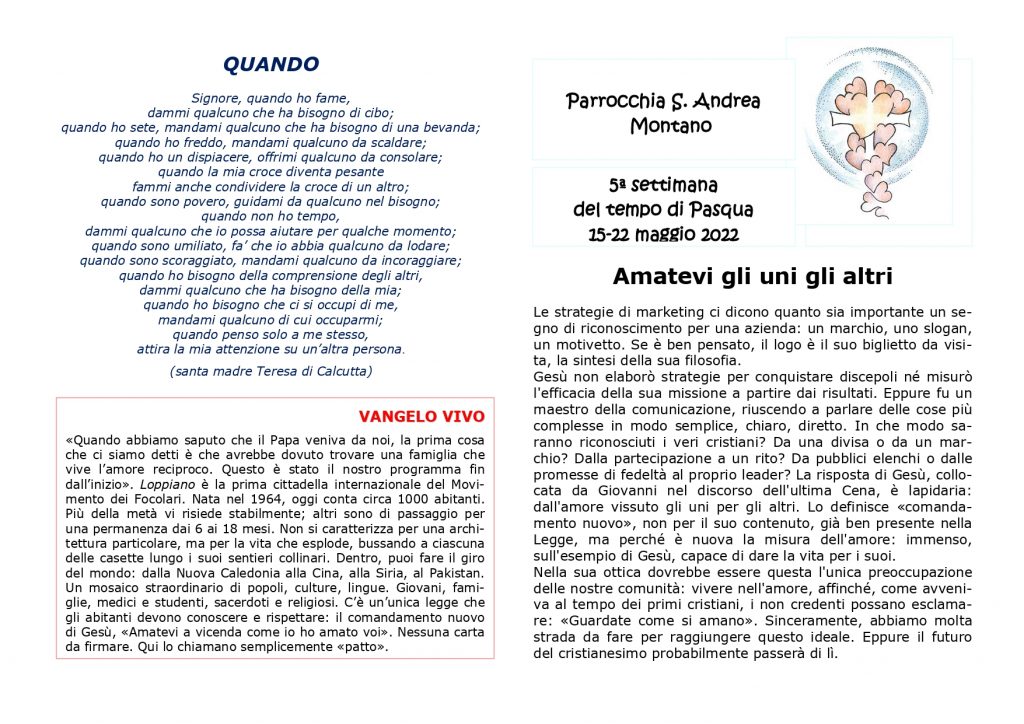 QUANDO

Signore, quando ho fame,
dammi qualcuno che ha bisogno di cibo;
quando ho sete, mandami qualcuno che ha bisogno di una bevanda;
quando ho freddo, mandami qualcuno da scaldare;
quando ho un dispiacere, offrimi qualcuno da consolare;
quando la mia croce diventa pesante
fammi anche condividere la croce di un altro;
quando sono povero, guidami da qualcuno nel bisogno;
quando non ho tempo,
dammi qualcuno che io possa aiutare per qualche momento;
quando sono umiliato, fa' che io abbia qualcuno da lodare;
quando sono scoraggiato, mandami qualcuno da incoraggiare;
quando ho bisogno della comprensione degli altri,
dammi qualcuno che ha bisogno della mia;
quando ho bisogno che ci si occupi di me,
mandami qualcuno di cui occuparmi;
quando penso solo a me stesso,
attira la mia attenzione su un'altra persona.

(santa madre Teresa di Calcutta)

VANGELO VIVO

«Quando abbiamo saputo che il Papa veniva da noi, la prima cosa che ci siamo detti è che avrebbe dovuto trovare una famiglia che vive l'amore reciproco. Questo è stato il nostro programma fin dall'inizio». Loppiano è la prima cittadella internazionale del Movimento dei Focolari. Nata nel 1964, oggi conta circa 1000 abitanti. Più della metà vi risiede stabilmente; altri sono di passaggio per una permanenza dai 6 ai 18 mesi. Non si caratterizza per una architettura particolare, ma per la vita che esplode, bussando a ciascuna delle casette lungo i suoi sentieri collinari. Dentro, puoi fare il giro del mondo: dalla Nuova Caledonia alla Cina, alla Siria, al Pakistan. Un mosaico straordinario di popoli, culture, lingue. Giovani, famiglie, medici e studenti, sacerdoti e religiosi. C'è un'unica legge che gli abitanti devono conoscere e rispettare: il comandamento nuovo di Gesù, «Amatevi a vicenda come io ho amato voi». Nessuna carta da firmare. Qui lo chiamano semplicemente «patto».

Parrocchia S. Andrea
Montano

5ª settimana
del tempo di Pasqua
15-22 maggio 2022

Amatevi gli uni gli altri

Le strategie di marketing ci dicono quanto sia importante un segno di riconoscimento per una azienda: un marchio, uno slogan, un motivetto. Se è ben pensato, il logo è il suo biglietto da visita, la sintesi della sua filosofia.
Gesù non elaborò strategie per conquistare discepoli né misurò l'efficacia della sua missione a partire dai risultati. Eppure fu un maestro della comunicazione, riuscendo a parlare delle cose più complesse in modo semplice, chiaro, diretto. In che modo saranno riconosciuti i veri cristiani? Da una divisa o da un marchio? Dalla partecipazione a un rito? Da pubblici elenchi o dalle promesse di fedeltà al proprio leader? La risposta di Gesù, collocata da Giovanni nel discorso dell'ultima Cena, è lapidaria: dall'amore vissuto gli uni per gli altri. Lo definisce «comandamento nuovo», non per il suo contenuto, già ben presente nella Legge, ma perché è nuova la misura dell'amore: immenso, sull'esempio di Gesù, capace di dare la vita per i suoi.
Nella sua ottica dovrebbe essere questa l'unica preoccupazione delle nostre comunità: vivere nell'amore, affinché, come avveniva al tempo dei primi cristiani, i non credenti possano esclamare: «Guardate come si amano». Sinceramente, abbiamo molta strada da fare per raggiungere questo ideale. Eppure il futuro del cristianesimo probabilmente passerà di lì.